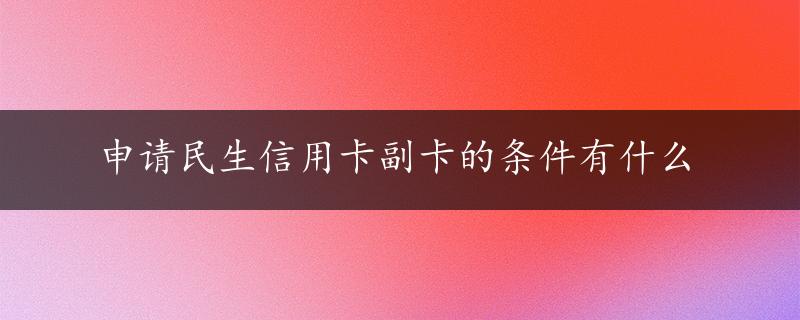 申请民生信用卡副卡的条件有什么